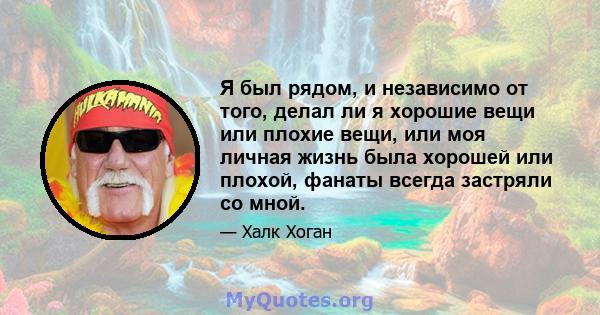 HULKAMANIA

Я был рядом, и независимо от того, делал ли я хорошие вещи или плохие вещи, или моя личная жизнь была хорошей или плохой, фанаты всегда застряли со мной.

— Халк Хоган

MyQuotes.org